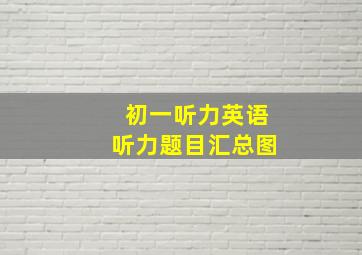 初一听力英语
听力题目汇总图